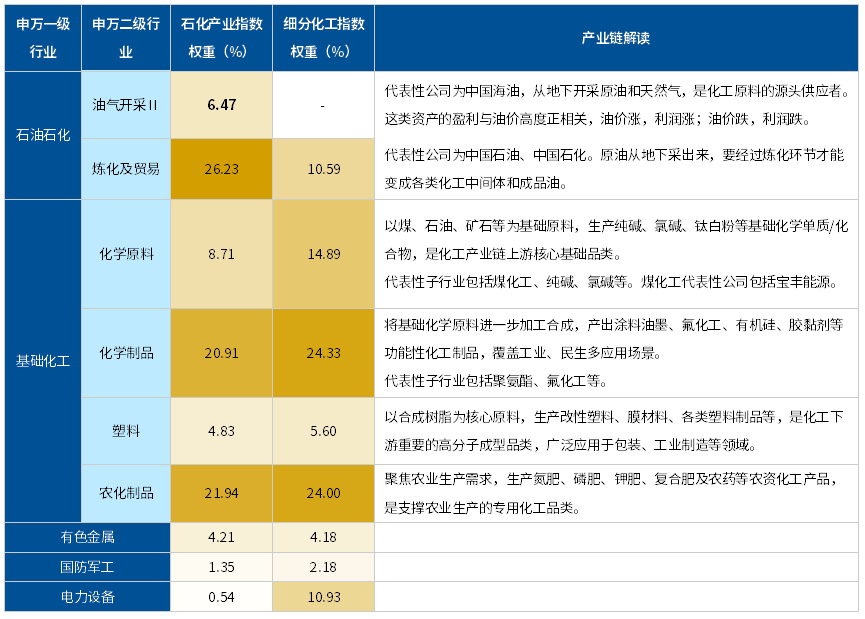 | 申万一级行业 | 申万二级行业 | 石化产业指数权重（%） | 细分化工指数权重（%） | 产业链解读 |
|---|---|---|---|---|
| 石油石化 | 油气开采Ⅱ | 6.47 | - | 代表性公司为中国海油，从地下开采原油和天然气，是化工原料的源头供应者。这类资产的盈利与油价高度正相关，油价涨，利润涨；油价跌，利润跌。 |
|  | 炼化及贸易 | 26.23 | 10.59 | 代表性公司为中国石油、中国石化。原油从地下采出来，要经过炼化环节才能变成各类化工中间体和成品油。 |
| 基础化工 | 化学原料 | 8.71 | 14.89 | 以煤、石油、矿石等为基础原料，生产纯碱、氯碱、钛白粉等基础化学单质/化合物，是化工产业链上游核心基础品类。代表性子行业包括煤化工、纯碱、氯碱等。煤化工代表性公司包括宝丰能源。 |
|  | 化学制品 | 20.91 | 24.33 | 将基础化学原料进一步加工合成，产出涂料油墨、氟化工、有机硅、胶黏剂等功能性化工制品，覆盖工业、民生多应用场景。代表性子行业包括聚氨酯、氟化工等。 |
|  | 塑料 | 4.83 | 5.60 | 以合成树脂为核心原料，生产改性塑料、膜材料、各类塑料制品等，是化工下游重要的高分子成型品类，广泛应用于包装、工业制造等领域。 |
|  | 农化制品 | 21.94 | 24.00 | 聚焦农业生产需求，生产氮肥、磷肥、钾肥、复合肥及农药等农资化工产品，是支撑农业生产的专用化工品类。 |
| 有色金属 |  | 4.21 | 4.18 |  |
| 国防军工 |  | 1.35 | 2.18 |  |
| 电力设备 |  | 0.54 | 10.93 |  |